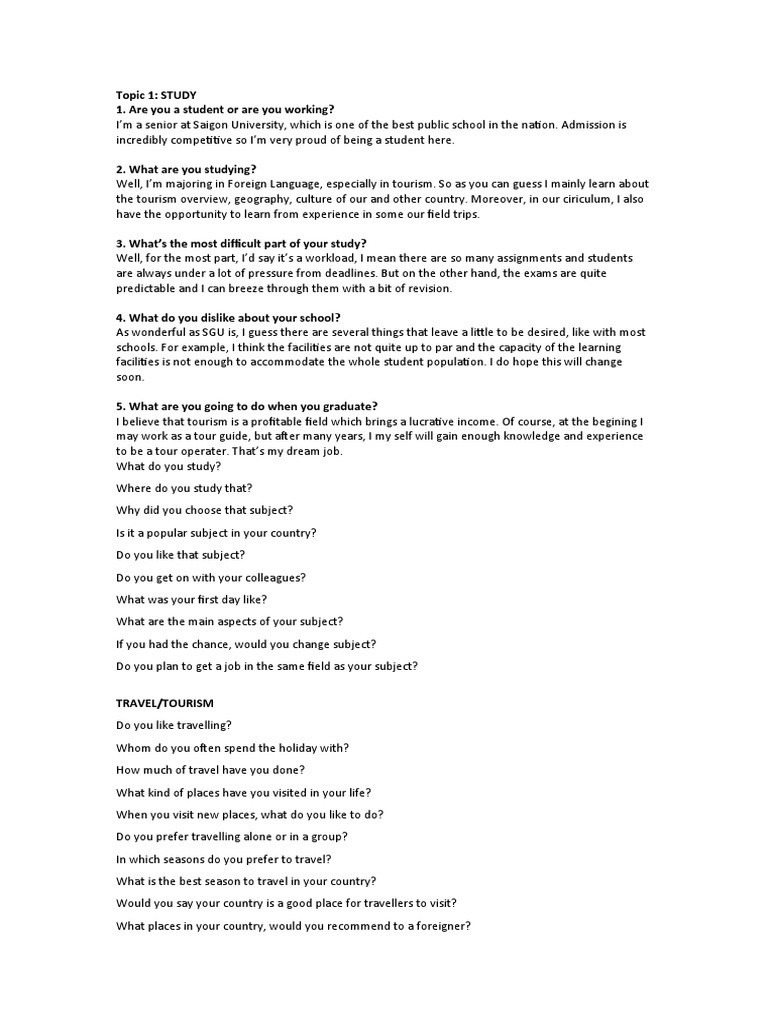 Topic 1: STUDY
1. Are you a student or are you working?
I'm a senior at Saigon University, which is one of the best public school in the nation. Admission is incredibly competitive so I'm very proud of being a student here.

2. What are you studying?
Well, I'm majoring in Foreign Language, especially in tourism. So as you can guess I mainly learn about the tourism overview, geography, culture of our and other country. Moreover, in our ciriculum, I also have the opportunity to learn from experience in some our field trips.

3. What's the most difficult part of your study?
Well, for the most part, I'd say it's a workload, I mean there are so many assignments and students are always under a lot of pressure from deadlines. But on the other hand, the exams are quite predictable and I can breeze through them with a bit of revision.

4. What do you dislike about your school?
As wonderful as SGU is, I guess there are several things that leave a little to be desired, like with most schools. For example, I think the facilities are not quite up to par and the capacity of the learning facilities is not enough to accommodate the whole student population. I do hope this will change soon.

5. What are you going to do when you graduate?
I believe that tourism is a profitable field which brings a lucrative income. Of course, at the begining I may work as a tour guide, but after many years, I my self will gain enough knowledge and experience to be a tour operater. That's my dream job.
What do you study?

Where do you study that?

Why did you choose that subject?

Is it a popular subject in your country?

Do you like that subject?

Do you get on with your colleagues?

What was your first day like?

What are the main aspects of your subject?

If you had the chance, would you change subject?

Do you plan to get a job in the same field as your subject?

TRAVEL/TOURISM

Do you like travelling?

Whom do you often spend the holiday with?

How much of travel have you done?

What kind of places have you visited in your life?

When you visit new places, what do you like to do?

Do you prefer travelling alone or in a group?

In which seasons do you prefer to travel?

What is the best season to travel in your country?

Would you say your country is a good place for travellers to visit?

What places in your country, would you recommend to a foreigner?